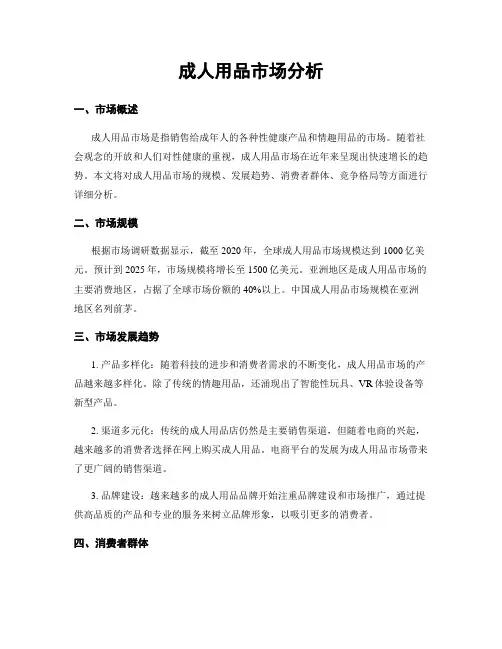 成人用品市场分析

一、市场概述

成人用品市场是指销售给成年人的各种性健康产品和情趣用品的市场。随着社会观念的开放和人们对性健康的重视，成人用品市场在近年来呈现出快速增长的趋势。本文将对成人用品市场的规模、发展趋势、消费者群体、竞争格局等方面进行详细分析。

二、市场规模

根据市场调研数据显示，截至 2020 年，全球成人用品市场规模达到 1000 亿美元。预计到 2025 年，市场规模将增长至 1500 亿美元。亚洲地区是成人用品市场的主要消费地区，占据了全球市场份额的 40%以上。中国成人用品市场规模在亚洲地区名列前茅。

三、市场发展趋势

1. 产品多样化：随着科技的进步和消费者需求的不断变化，成人用品市场的产品越来越多样化。除了传统的情趣用品，还涌现出了智能性玩具、VR 体验设备等新型产品。

2. 渠道多元化：传统的成人用品店仍然是主要销售渠道，但随着电商的兴起，越来越多的消费者选择在网上购买成人用品。电商平台的发展为成人用品市场带来了更广阔的销售渠道。

3. 品牌建设：越来越多的成人用品品牌开始注重品牌建设和市场推广，通过提供高品质的产品和专业的服务来树立品牌形象，以吸引更多的消费者。

四、消费者群体